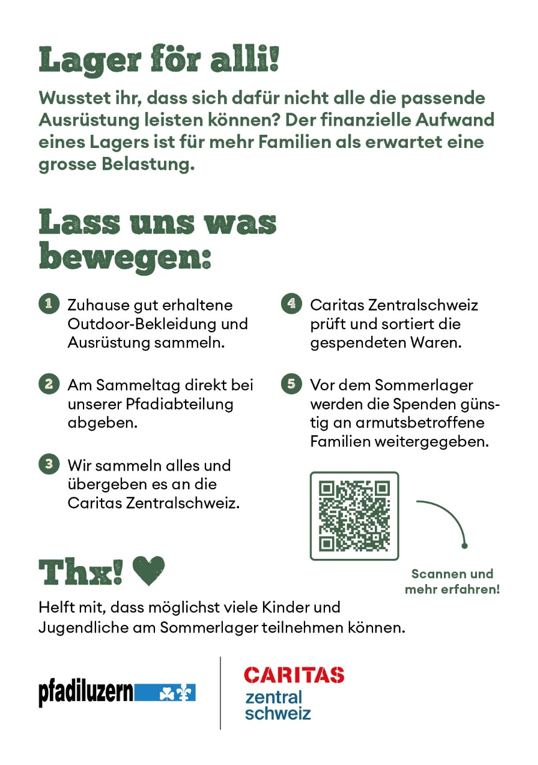 Lager för alli!

Wusstet ihr, dass sich dafür nicht alle die passende Ausrüstung leisten können? Der finanzielle Aufwand eines Lagers ist für mehr Familien als erwartet eine grosse Belastung.

Lass uns was bewegen:

1 Zuhause gut erhaltene Outdoor-Bekleidung und Ausrüstung sammeln.

2 Am Sammeltag direkt bei unserer Pfadiabteilung abgeben.

3 Wir sammeln alles und übergeben es an die Caritas Zentralschweiz.

4 Caritas Zentralschweiz prüft und sortiert die gespendeten Waren.

5 Vor dem Sommerlager werden die Spenden günstig an armutsbetroffene Familien weitergegeben.

Scannen und mehr erfahren!

Thx!

Helft mit, dass möglichst viele Kinder und Jugendliche am Sommerlager teilnehmen können.

pfadiluzern

CARITAS
zentral
schweiz